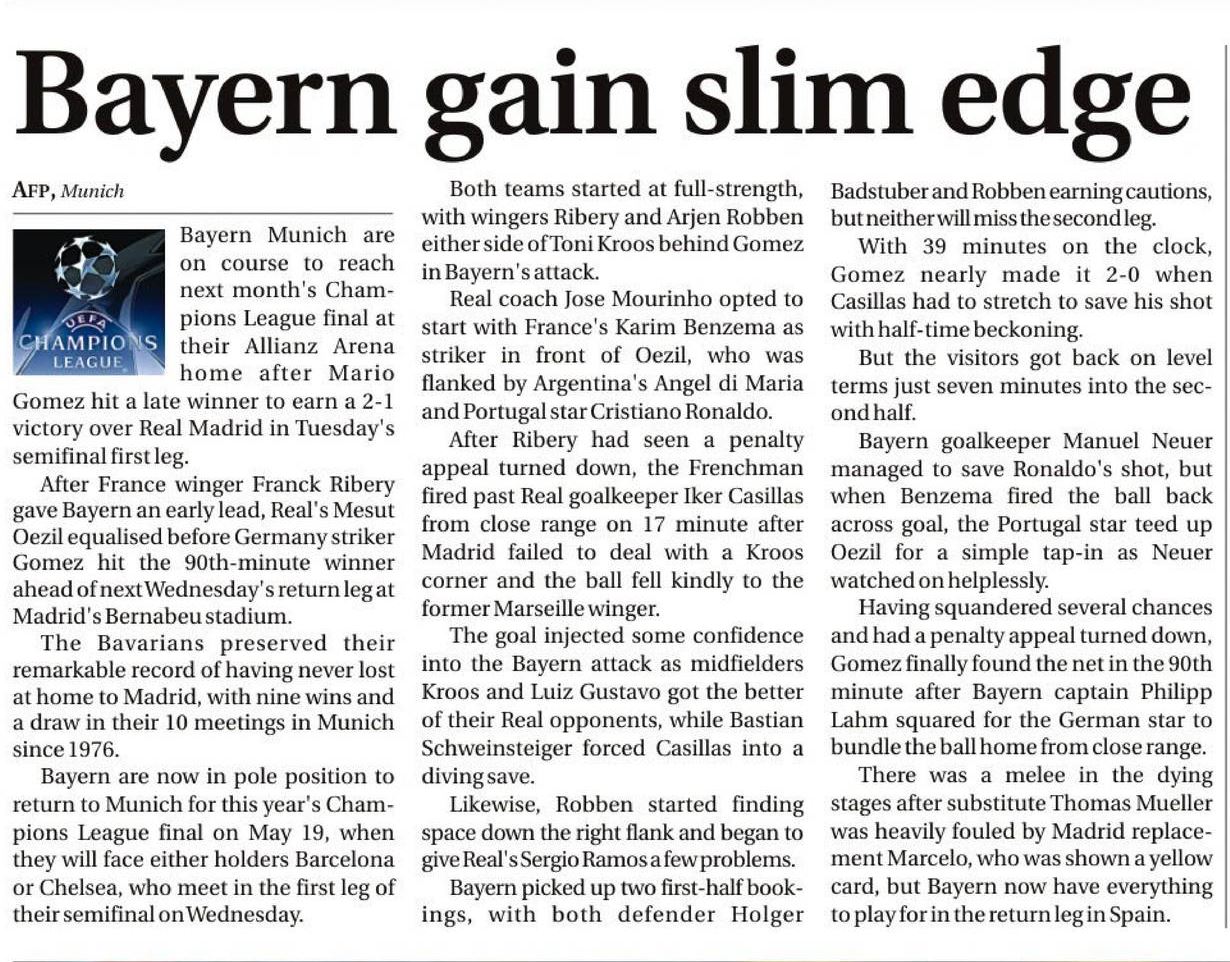 Bayern gain slim edge

AFP, Munich

UEFA CHAMPIONS LEAGUE

Bayern Munich are on course to reach next month's Champions League final at their Allianz Arena home after Mario Gomez hit a late winner to earn a 2-1 victory over Real Madrid in Tuesday's semifinal first leg.

After France winger Franck Ribery gave Bayern an early lead, Real's Mesut Oezil equalised before Germany striker Gomez hit the 90th-minute winner ahead of next Wednesday's return leg at Madrid's Bernabeu stadium.

The Bavarians preserved their remarkable record of having never lost at home to Madrid, with nine wins and a draw in their 10 meetings in Munich since 1976.

Bayern are now in pole position to return to Munich for this year's Champions League final on May 19, when they will face either holders Barcelona or Chelsea, who meet in the first leg of their semifinal on Wednesday.

Both teams started at full-strength, with wingers Ribery and Arjen Robben either side of Toni Kroos behind Gomez in Bayern's attack.

Real coach Jose Mourinho opted to start with France's Karim Benzema as striker in front of Oezil, who was flanked by Argentina's Angel di Maria and Portugal star Cristiano Ronaldo.

After Ribery had seen a penalty appeal turned down, the Frenchman fired past Real goalkeeper Iker Casillas from close range on 17 minute after Madrid failed to deal with a Kroos corner and the ball fell kindly to the former Marseille winger.

The goal injected some confidence into the Bayern attack as midfielders Kroos and Luiz Gustavo got the better of their Real opponents, while Bastian Schweinsteiger forced Casillas into a diving save.

Likewise, Robben started finding space down the right flank and began to give Real's Sergio Ramos a few problems.

Bayern picked up two first-half bookings, with both defender Holger Badstuber and Robben earning cautions, but neither will miss the second leg.

With 39 minutes on the clock, Gomez nearly made it 2-0 when Casillas had to stretch to save his shot with half-time beckoning.

But the visitors got back on level terms just seven minutes into the second half.

Bayern goalkeeper Manuel Neuer managed to save Ronaldo's shot, but when Benzema fired the ball back across goal, the Portugal star teed up Oezil for a simple tap-in as Neuer watched on helplessly.

Having squandered several chances and had a penalty appeal turned down, Gomez finally found the net in the 90th minute after Bayern captain Philipp Lahm squared for the German star to bundle the ball home from close range.

There was a melee in the dying stages after substitute Thomas Mueller was heavily fouled by Madrid replacement Marcelo, who was shown a yellow card, but Bayern now have everything to play for in the return leg in Spain.